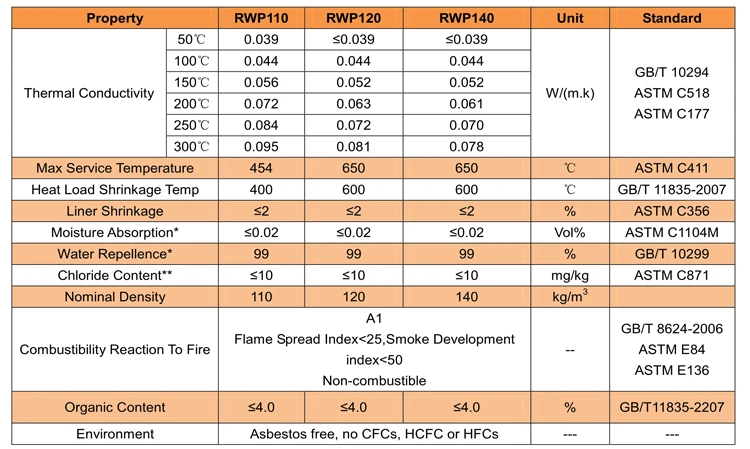 | Property | | RWP110 | RWP120 | RWP140 | Unit | Standard |
|---|---|---|---|---|---|---|
| Thermal Conductivity | 50℃ | 0.039 | ≤0.039 | ≤0.039 | W/(m.k) | GB/T 10294 ASTM C518 ASTM C177 |
| | 100℃ | 0.044 | 0.044 | 0.044 | | |
| | 150℃ | 0.056 | 0.052 | 0.052 | | |
| | 200℃ | 0.072 | 0.063 | 0.061 | | |
| | 250℃ | 0.084 | 0.072 | 0.070 | | |
| | 300℃ | 0.095 | 0.081 | 0.078 | | |
| Max Service Temperature | | 454 | 650 | 650 | ℃ | ASTM C411 |
| Heat Load Shrinkage Temp | | 400 | 600 | 600 | ℃ | GB/T 11835-2007 |
| Liner Shrinkage | | ≤2 | ≤2 | ≤2 | % | ASTM C356 |
| Moisture Absorption* | | ≤0.02 | ≤0.02 | ≤0.02 | Vol% | ASTM C1104M |
| Water Repellence* | | 99 | 99 | 99 | % | GB/T 10299 |
| Chloride Content** | | ≤10 | ≤10 | ≤10 | mg/kg | ASTM C871 |
| Nominal Density | | 110 | 120 | 140 | kg/m$^3$ | |
| Combustibility Reaction To Fire | | A1 Flame Spread Index<25,Smoke Development index<50 Non-combustible | | | -- | GB/T 8624-2006 ASTM E84 ASTM E136 |
| Organic Content | | ≤4.0 | ≤4.0 | ≤4.0 | % | GB/T11835-2207 |
| Environment | | Asbestos free, no CFCs, HCFC or HFCs | | | --- | --- |